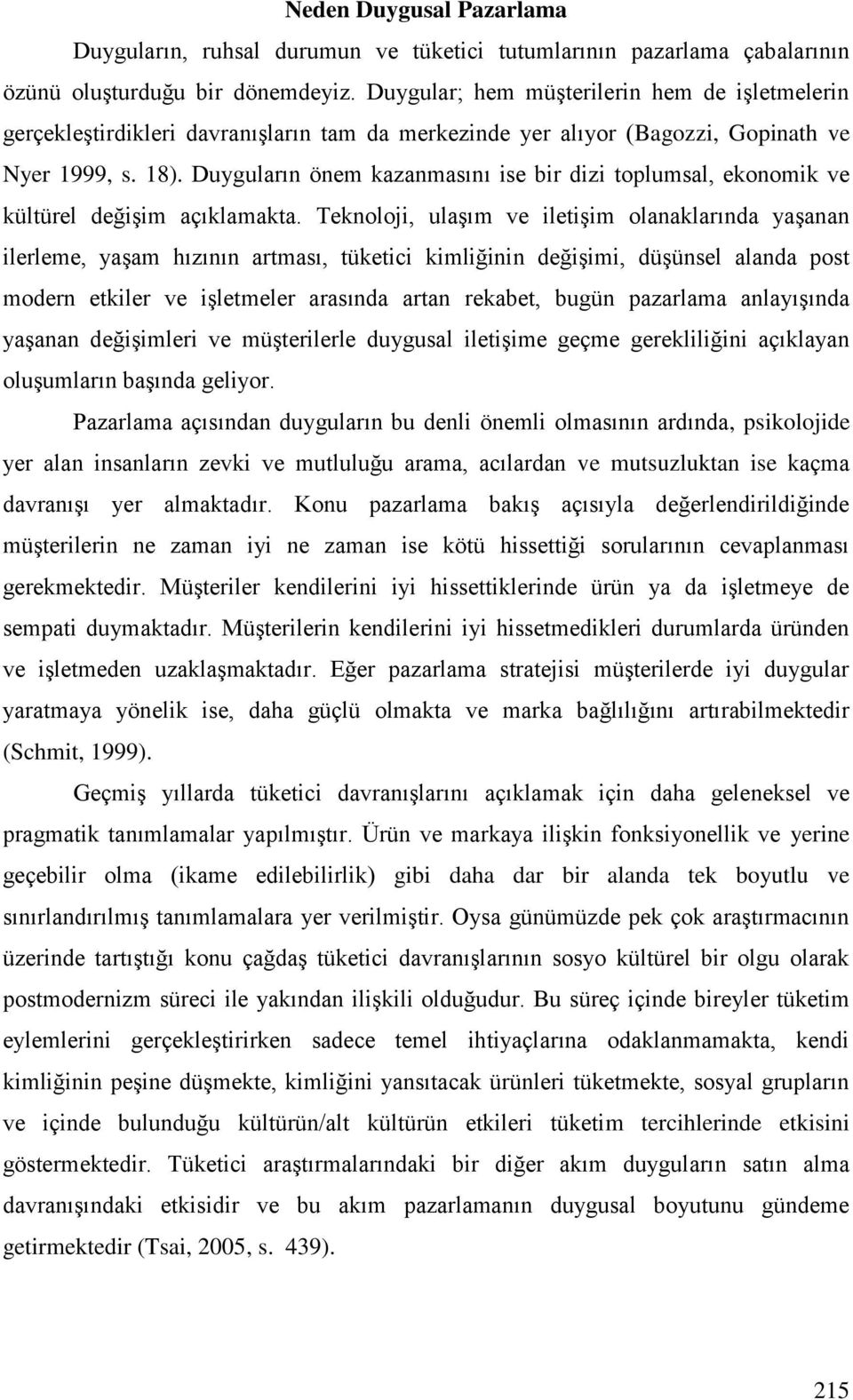 Neden Duygusal Pazarlama

Duyguların, ruhsal durumun ve tüketici tutumlarının pazarlama çabalarının özünü oluşturduğu bir dönemdeyiz. Duygular; hem müşterilerin hem de işletmelerin gerçekleştirdikleri davranışların tam da merkezinde yer alıyor (Bagozzi, Gopinath ve Nyer 1999, s. 18). Duyguların önem kazanmasını ise bir dizi toplumsal, ekonomik ve kültürel değişim açıklamakta. Teknoloji, ulaşım ve iletişim olanaklarında yaşanan ilerleme, yaşam hızının artması, tüketici kimliğinin değişimi, düşünsel alanda post modern etkiler ve işletmeler arasında artan rekabet, bugün pazarlama anlayışında yaşanan değişimleri ve müşterilerle duygusal iletişime geçme gerekliliğini açıklayan oluşumların başında geliyor.

Pazarlama açısından duyguların bu denli önemli olmasının ardında, psikolojide yer alan insanların zevki ve mutluluğu arama, acılardan ve mutsuzluktan ise kaçma davranışı yer almaktadır. Konu pazarlama bakış açısıyla değerlendirildiğinde müşterilerin ne zaman iyi ne zaman ise kötü hissettiği sorularının cevaplanması gerekmektedir. Müşteriler kendilerini iyi hissettiklerinde ürün ya da işletmeye de sempati duymaktadır. Müşterilerin kendilerini iyi hissetmedikleri durumlarda üründen ve işletmeden uzaklaşmaktadır. Eğer pazarlama stratejisi müşterilerde iyi duygular yaratmaya yönelik ise, daha güçlü olmakta ve marka bağlılığını artırabilmektedir (Schmit, 1999).

Geçmiş yıllarda tüketici davranışlarını açıklamak için daha geleneksel ve pragmatik tanımlamalar yapılmıştır. Ürün ve markaya ilişkin fonksiyonellik ve yerine geçebilir olma (ikame edilebilirlik) gibi daha dar bir alanda tek boyutlu ve sınırlandırılmış tanımlamalara yer verilmiştir. Oysa günümüzde pek çok araştırmacının üzerinde tartıştığı konu çağdaş tüketici davranışlarının sosyo kültürel bir olgu olarak postmodernizm süreci ile yakından ilişkili olduğudur. Bu süreç içinde bireyler tüketim eylemlerini gerçekleştirirken sadece temel ihtiyaçlarına odaklanmamakta, kendi kimliğinin peşine düşmekte, kimliğini yansıtacak ürünleri tüketmekte, sosyal grupların ve içinde bulunduğu kültürün/alt kültürün etkileri tüketim tercihlerinde etkisini göstermektedir. Tüketici araştırmalarındaki bir diğer akım duyguların satın alma davranışındaki etkisidir ve bu akım pazarlamanın duygusal boyutunu gündeme getirmektedir (Tsai, 2005, s. 439).

215